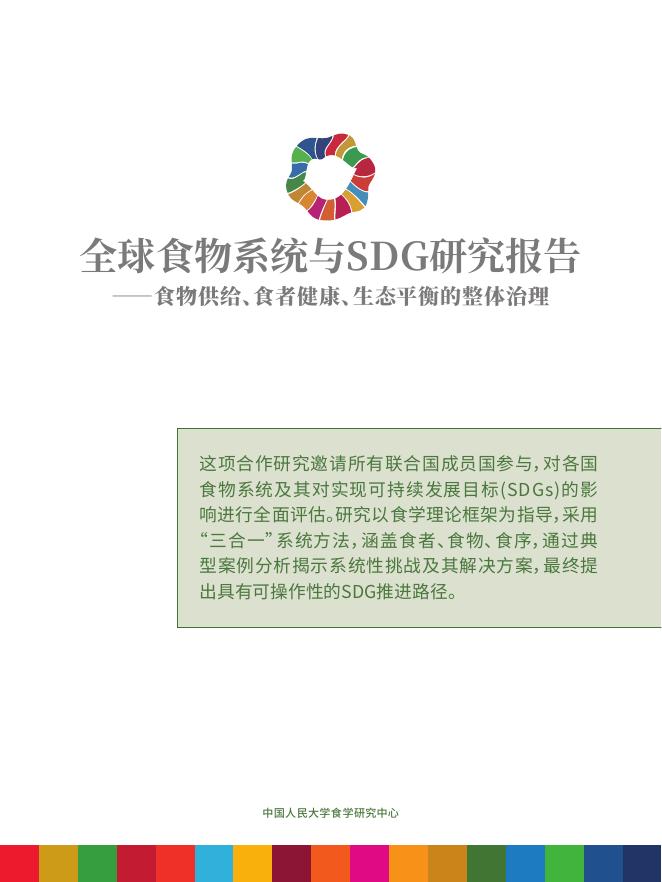 全球食物系统与SDG研究报告
——食物供给、食者健康、生态平衡的整体治理

这项合作研究邀请所有联合国成员国参与，对各国食物系统及其对实现可持续发展目标（SDGs）的影响进行全面评估。研究以食学理论框架为指导，采用“三合一”系统方法，涵盖食者、食物、食序，通过典型案例分析揭示系统性挑战及其解决方案，最终提出具有可操作性的SDG推进路径。

中国人民大学食学研究中心